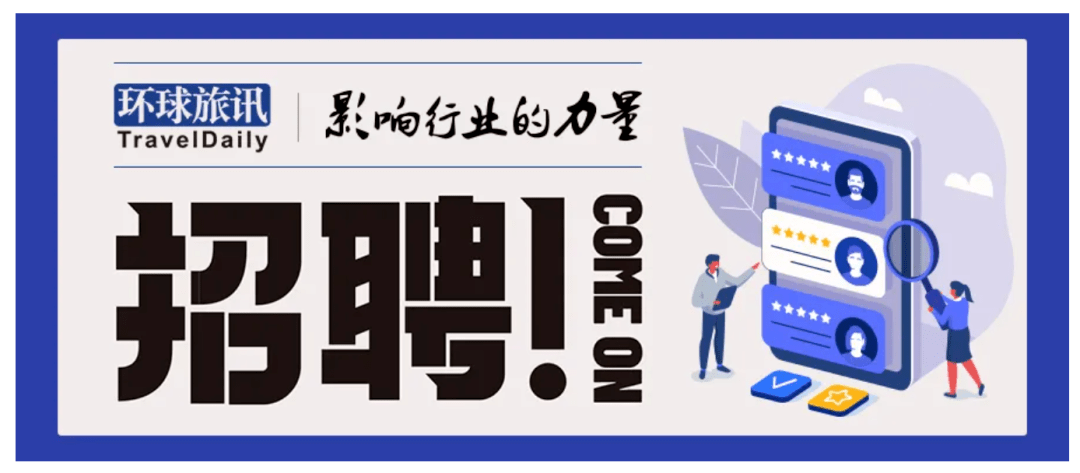 环球旅讯
TravelDaily
影响行业的力量

招聘!
COME ON